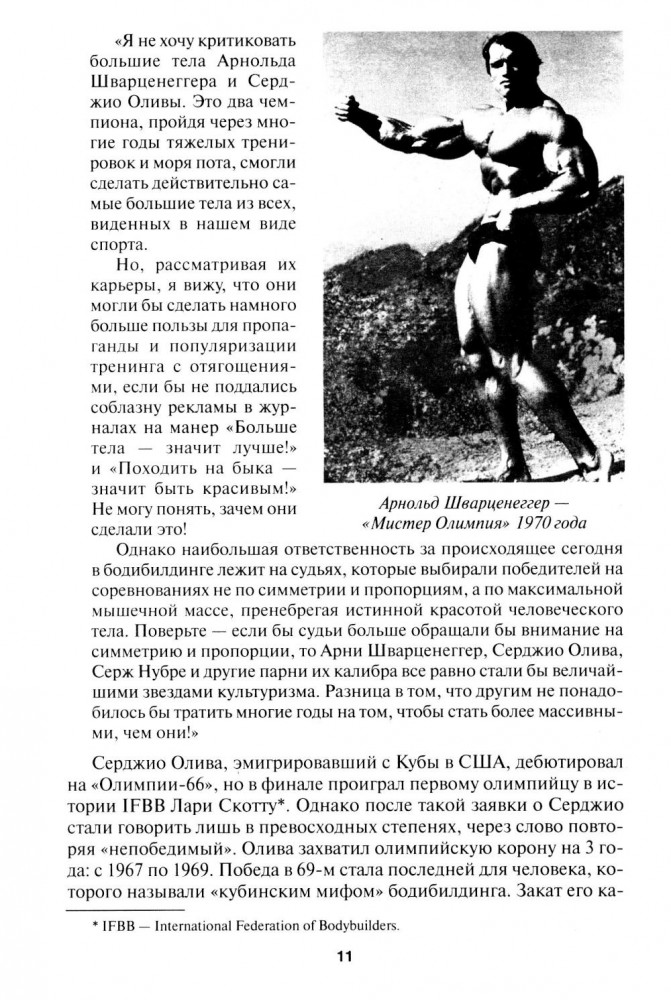 «Я не хочу критиковать большие тела Арнольда Шварценеггера и Серджио Оливы. Это два чемпиона, пройдя через многие годы тяжелых тренировок и моря пота, смогли сделать действительно самые большие тела из всех, виденных в нашем виде спорта.

Но, рассматривая их карьеры, я вижу, что они могли бы сделать намного больше пользы для пропаганды и популяризации тренинга с отягощениями, если бы не поддались соблазну рекламы в журналах на манер «Больше тела — значит лучше!» и «Походить на быка — значит быть красивым!» Не могу понять, зачем они сделали это!

Арнольд Шварценеггер — «Мистер Олимпия» 1970 года

Однако наибольшая ответственность за происходящее сегодня в бодибилдинге лежит на судьях, которые выбирали победителей на соревнованиях не по симметрии и пропорциям, а по максимальной мышечной массе, пренебрегая истинной красотой человеческого тела. Поверьте — если бы судьи больше обращали бы внимание на симметрию и пропорции, то Арни Шварценеггер, Серджио Олива, Серж Нубре и другие парни их калибра все равно стали бы величайшими звездами культуризма. Разница в том, что другим не понадобилось бы тратить многие годы на том, чтобы стать более массивными, чем они!»

Серджио Олива, эмигрировавший с Кубы в США, дебютировал на «Олимпии-66», но в финале проиграл первому олимпийцу в истории IFBB Лари Скотту*. Однако после такой заявки о Серджио стали говорить лишь в превосходных степенях, через слово повторяя «непобедимый». Олива захватил олимпийскую корону на 3 года: с 1967 по 1969. Победа в 69-м стала последней для человека, которого называли «кубинским мифом» бодибилдинга. Закат его ка-

* IFBB — International Federation of Bodybuilders.

11